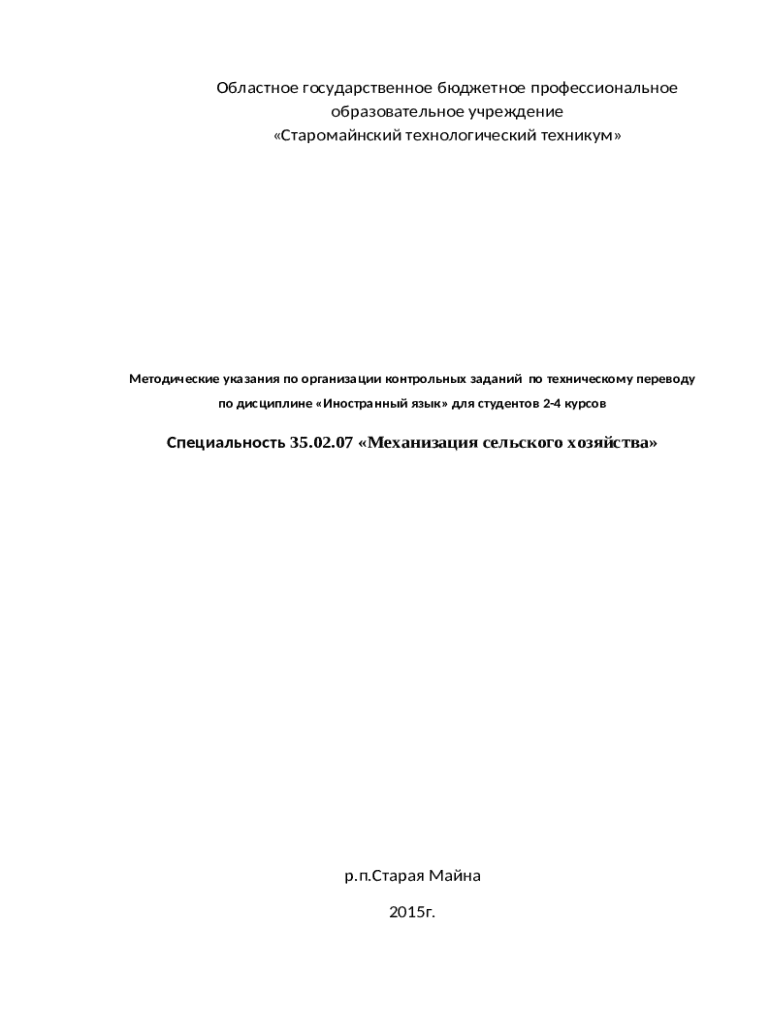 Областное государственное бюджетное профессиональное образовательное учреждение
«Старомайнский технологический техникум»

Методические указания по организации контрольных заданий по техническому переводу по дисциплине «Иностранный язык» для студентов 2-4 курсов

Специальность 35.02.07 «Механизация сельского хозяйства»

р.п.Старая Майна

2015г.